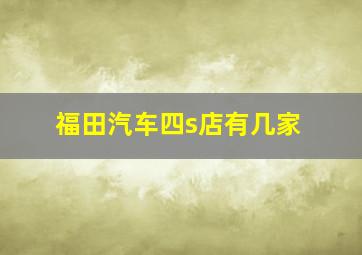 福田汽车四s店有几家